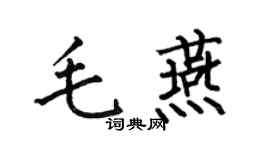 毛燕

词典网